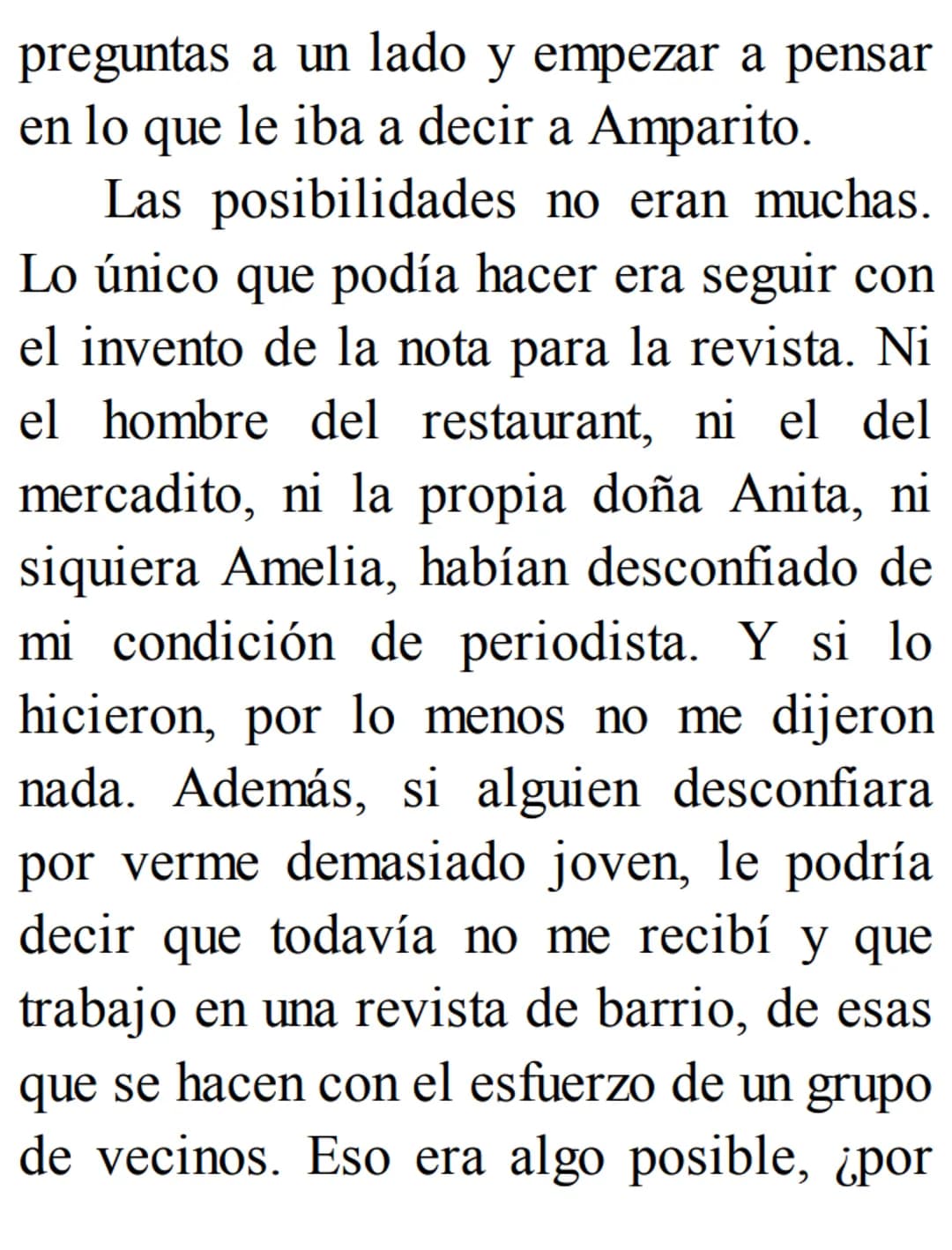 preguntas a un lado y empezar a pensar en lo que le iba a decir a Amparito.

Las posibilidades no eran muchas. Lo único que podía hacer era seguir con el invento de la nota para la revista. Ni el hombre del restaurant, ni el del mercadito, ni la propia doña Anita, ni siquiera Amelia, habían desconfiado de mi condición de periodista. Y si lo hicieron, por lo menos no me dijeron nada. Además, si alguien desconfiara por verme demasiado joven, le podría decir que todavía no me recibí y que trabajo en una revista de barrio, de esas que se hacen con el esfuerzo de un grupo de vecinos. Eso era algo posible, ¿por